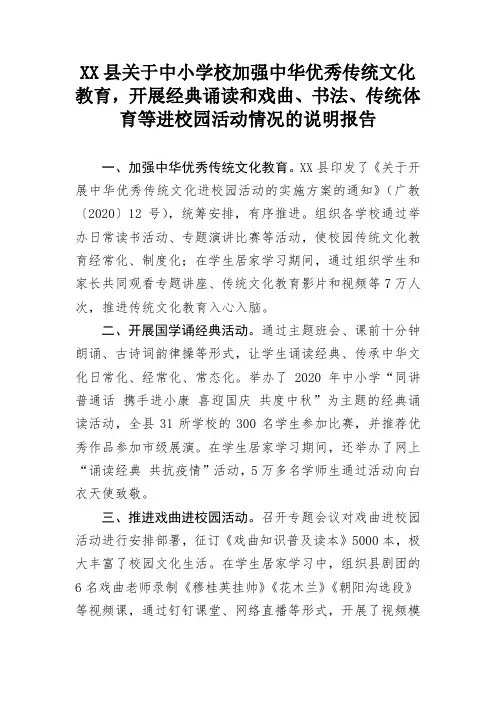 XX 县关于中小学校加强中华优秀传统文化教育，开展经典诵读和戏曲、书法、传统体育等进校园活动情况的说明报告

一、加强中华优秀传统文化教育。XX 县印发了《关于开展中华优秀传统文化进校园活动的实施方案的通知》（广教〔2020〕12 号），统筹安排，有序推进。组织各学校通过举办日常读书活动、专题演讲比赛等活动，使校园传统文化教育经常化、制度化；在学生居家学习期间，通过组织学生和家长共同观看专题讲座、传统文化教育影片和视频等 7 万人次，推进传统文化教育入心入脑。

二、开展国学诵经典活动。通过主题班会、课前十分钟朗诵、古诗词韵律操等形式，让学生诵读经典、传承中华文化日常化、经常化、常态化。举办了 2020 年中小学“同讲普通话 携手进小康 喜迎国庆 共度中秋”为主题的经典诵读活动，全县 31 所学校的 300 名学生参加比赛，并推荐优秀作品参加市级展演。在学生居家学习期间，还举办了网上“诵读经典 共抗疫情”活动，5 万多名学师生通过活动向白衣天使致敬。

三、推进戏曲进校园活动。召开专题会议对戏曲进校园活动进行安排部署，征订《戏曲知识普及读本》5000 本，极大丰富了校园文化生活。在学生居家学习中，组织县剧团的 6 名戏曲老师录制《穆桂英挂帅》《花木兰》《朝阳沟选段》等视频课，通过钉钉课堂、网络直播等形式，开展了视频模